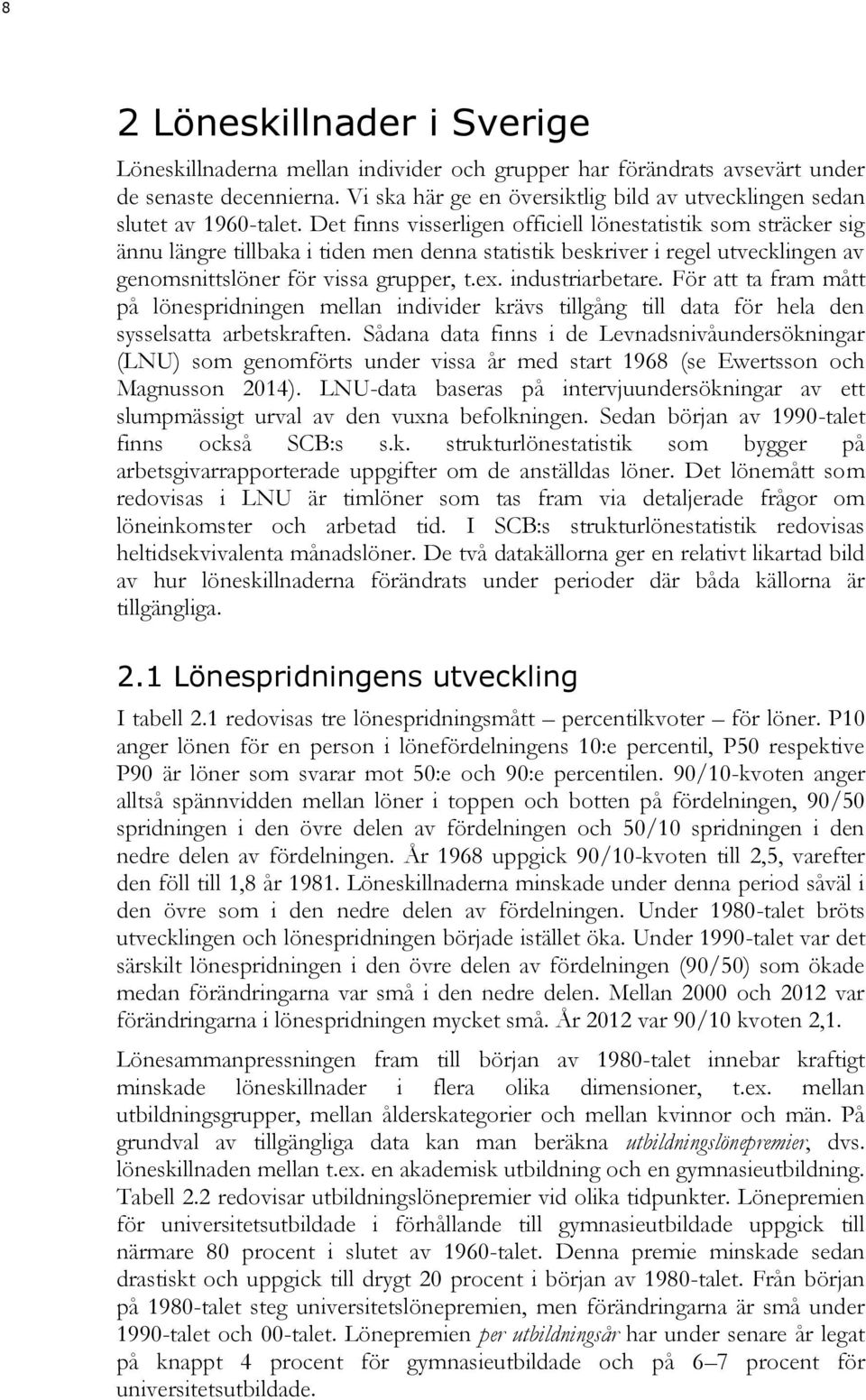 8

2 Löneskillnader i Sverige

Löneskillnaderna mellan individer och grupper har förändrats avsevärt under de senaste decennierna. Vi ska här ge en översiktlig bild av utvecklingen sedan slutet av 1960-talet. Det finns visserligen officiell lönestatistik som sträcker sig ännu längre tillbaka i tiden men denna statistik beskriver i regel utvecklingen av genomsnittslöner för vissa grupper, t.ex. industriarbetare. För att ta fram mått på lönespridningen mellan individer krävs tillgång till data för hela den sysselsatta arbetskraften. Sådana data finns i de Levnadsnivåundersökningar (LNU) som genomförts under vissa år med start 1968 (se Ewertsson och Magnusson 2014). LNU-data baseras på intervjuundersökningar av ett slumpmässigt urval av den vuxna befolkningen. Sedan början av 1990-talet finns också SCB:s s.k. strukturlönestatistik som bygger på arbetsgivarrapporterade uppgifter om de anställdas löner. Det lönemått som redovisas i LNU är timlöner som tas fram via detaljerade frågor om löneinkomster och arbetad tid. I SCB:s strukturlönestatistik redovisas heltidsekvivalenta månadslöner. De två datakällorna ger en relativt likartad bild av hur löneskillnaderna förändrats under perioder där båda källorna är tillgängliga.

2.1 Lönespridningens utveckling

I tabell 2.1 redovisas tre lönespridningsmått – percentilkvoter – för löner. P10 anger lönen för en person i lönefördelningens 10:e percentil, P50 respektive P90 är löner som svarar mot 50:e och 90:e percentilen. 90/10-kvoten anger alltså spännvidden mellan löner i toppen och botten på fördelningen, 90/50 spridningen i den övre delen av fördelningen och 50/10 spridningen i den nedre delen av fördelningen. År 1968 uppgick 90/10-kvoten till 2,5, varefter den föll till 1,8 år 1981. Löneskillnaderna minskade under denna period såväl i den övre som i den nedre delen av fördelningen. Under 1980-talet bröts utvecklingen och lönespridningen började istället öka. Under 1990-talet var det särskilt lönespridningen i den övre delen av fördelningen (90/50) som ökade medan förändringarna var små i den nedre delen. Mellan 2000 och 2012 var förändringarna i lönespridningen mycket små. År 2012 var 90/10 kvoten 2,1.

Lönesammanpressningen fram till början av 1980-talet innebar kraftigt minskade löneskillnader i flera olika dimensioner, t.ex. mellan utbildningsgrupper, mellan ålderskategorier och mellan kvinnor och män. På grundval av tillgängliga data kan man beräkna utbildningslönepremier, dvs. löneskillnaden mellan t.ex. en akademisk utbildning och en gymnasieutbildning. Tabell 2.2 redovisar utbildningslönepremier vid olika tidpunkter. Lönepremien för universitetsutbildade i förhållande till gymnasieutbildade uppgick till närmare 80 procent i slutet av 1960-talet. Denna premie minskade sedan drastiskt och uppgick till drygt 20 procent i början av 1980-talet. Från början på 1980-talet steg universitetslönepremien, men förändringarna är små under 1990-talet och 00-talet. Lönepremien per utbildningsår har under senare år legat på knappt 4 procent för gymnasieutbildade och på 6–7 procent för universitetsutbildade.